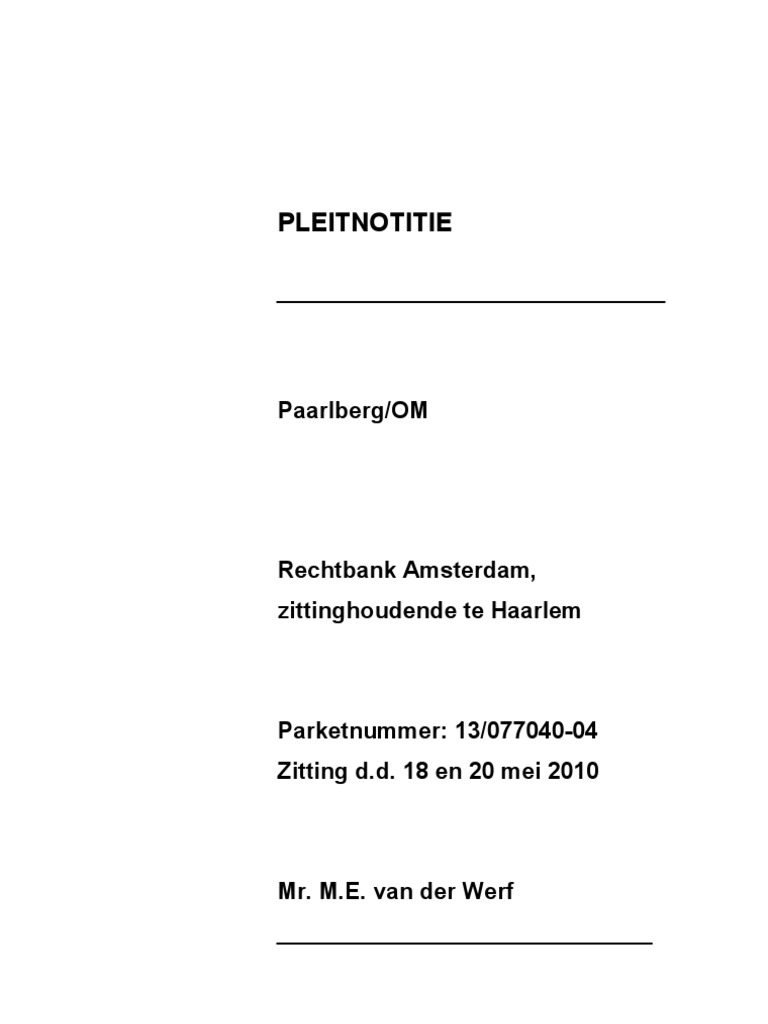 PLEITNOTITIE

Paarlberg/OM

Rechtbank Amsterdam,
zittinghoudende te Haarlem

Parketnummer: 13/077040-04
Zitting d.d. 18 en 20 mei 2010

Mr. M.E. van der Werf